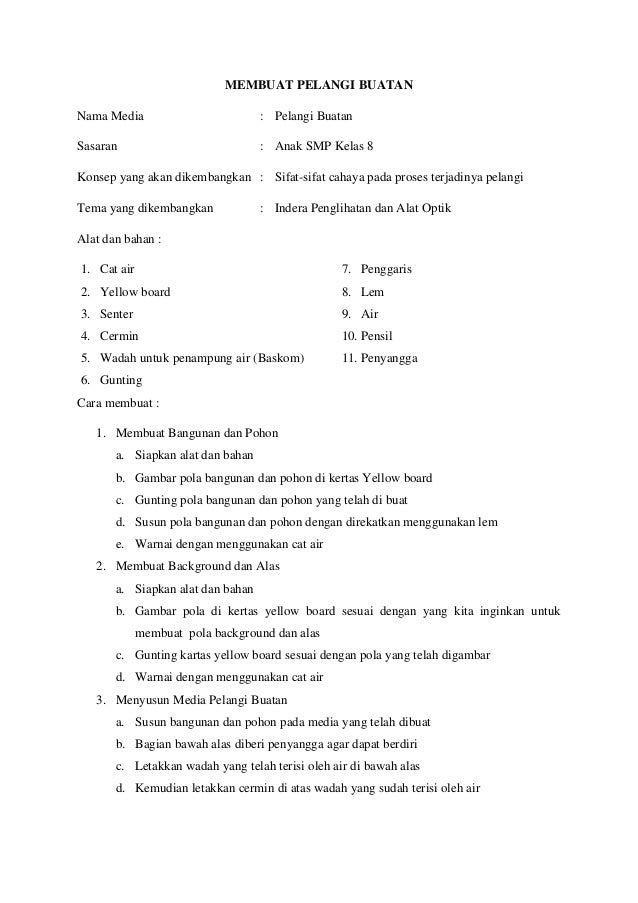 MEMBUAT PELANGI BUATAN

Nama Media : Pelangi Buatan

Sasaran : Anak SMP Kelas 8

Konsep yang akan dikembangkan : Sifat-sifat cahaya pada proses terjadinya pelangi

Tema yang dikembangkan : Indera Penglihatan dan Alat Optik

Alat dan bahan :

1. Cat air
2. Yellow board
3. Senter
4. Cermin
5. Wadah untuk penampung air (Baskom)
6. Gunting

7. Penggaris
8. Lem
9. Air
10. Pensil
11. Penyangga

Cara membuat :

1. Membuat Bangunan dan Pohon
a. Siapkan alat dan bahan
b. Gambar pola bangunan dan pohon di kertas Yellow board
c. Gunting pola bangunan dan pohon yang telah di buat
d. Susun pola bangunan dan pohon dengan direkatkan menggunakan lem
e. Warnai dengan menggunakan cat air
2. Membuat Background dan Alas
a. Siapkan alat dan bahan
b. Gambar pola di kertas yellow board sesuai dengan yang kita inginkan untuk membuat pola background dan alas
c. Gunting kartas yellow board sesuai dengan pola yang telah digambar
d. Warnai dengan menggunakan cat air
3. Menyusun Media Pelangi Buatan
a. Susun bangunan dan pohon pada media yang telah dibuat
b. Bagian bawah alas diberi penyangga agar dapat berdiri
c. Letakkan wadah yang telah terisi oleh air di bawah alas
d. Kemudian letakkan cermin di atas wadah yang sudah terisi oleh air